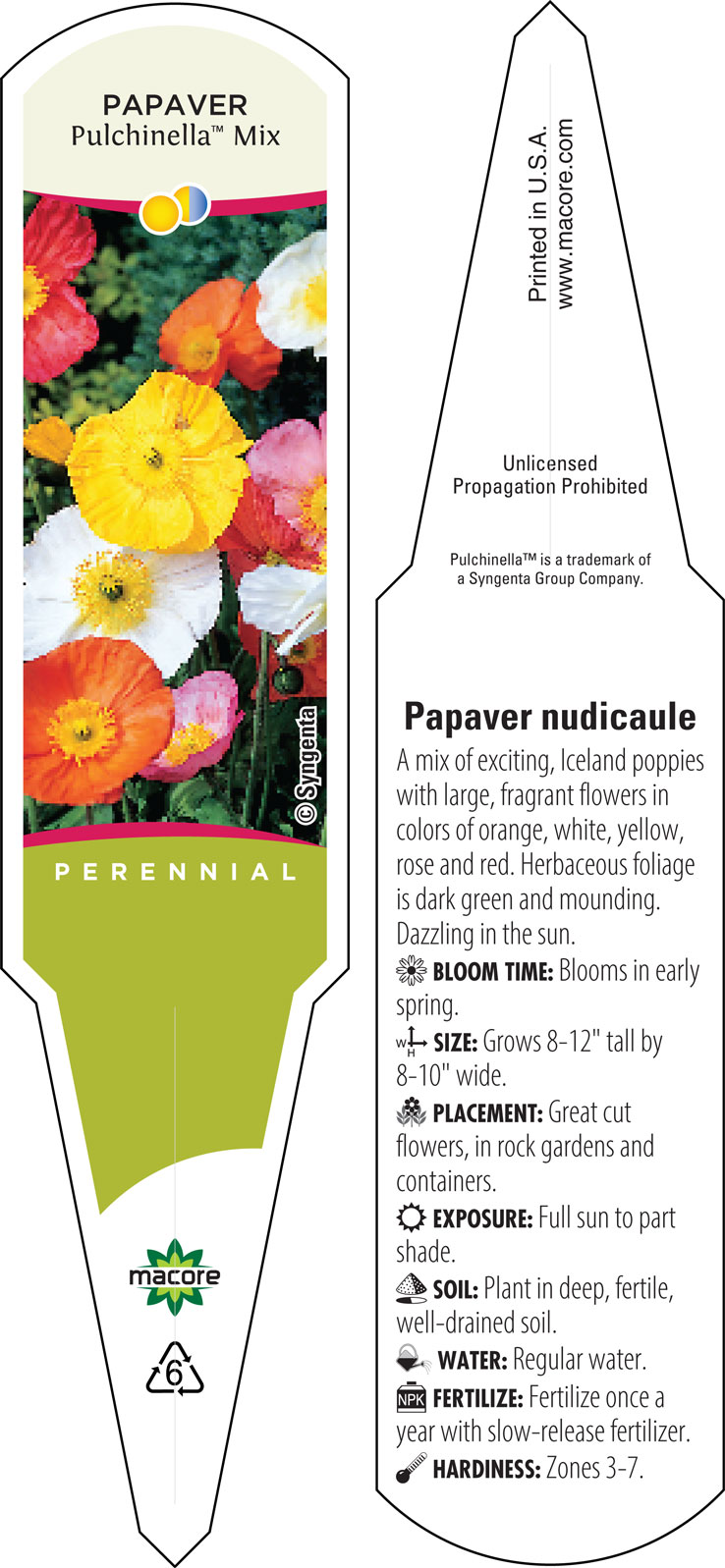 PAPAVER
Pulchinella™ Mix

© Syngenta

PERENNIAL

macore

6

Printed in U.S.A.
www.macore.com

Unlicensed
Propagation Prohibited

Pulchinella™ is a trademark of a Syngenta Group Company.

Papaver nudicaule

A mix of exciting, Iceland poppies with large, fragrant flowers in colors of orange, white, yellow, rose and red. Herbaceous foliage is dark green and mounding. Dazzling in the sun.

BLOOM TIME: Blooms in early spring.

W H SIZE: Grows 8-12" tall by 8-10" wide.

PLACEMENT: Great cut flowers, in rock gardens and containers.

EXPOSURE: Full sun to part shade.

SOIL: Plant in deep, fertile, well-drained soil.

WATER: Regular water.

NPK FERTILIZE: Fertilize once a year with slow-release fertilizer.

HARDINESS: Zones 3-7.